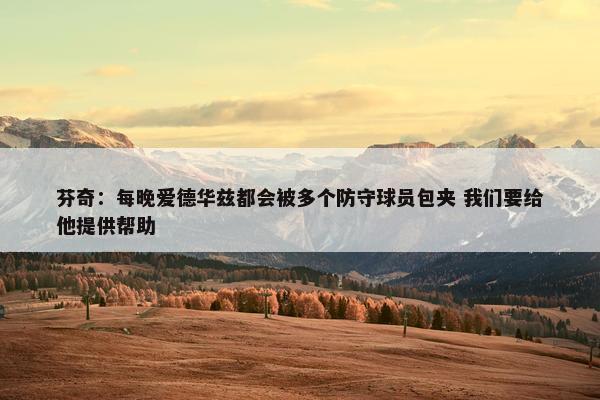 芬奇：每晚爱德华兹都会被多个防守球员包夹 我们要给他提供帮助